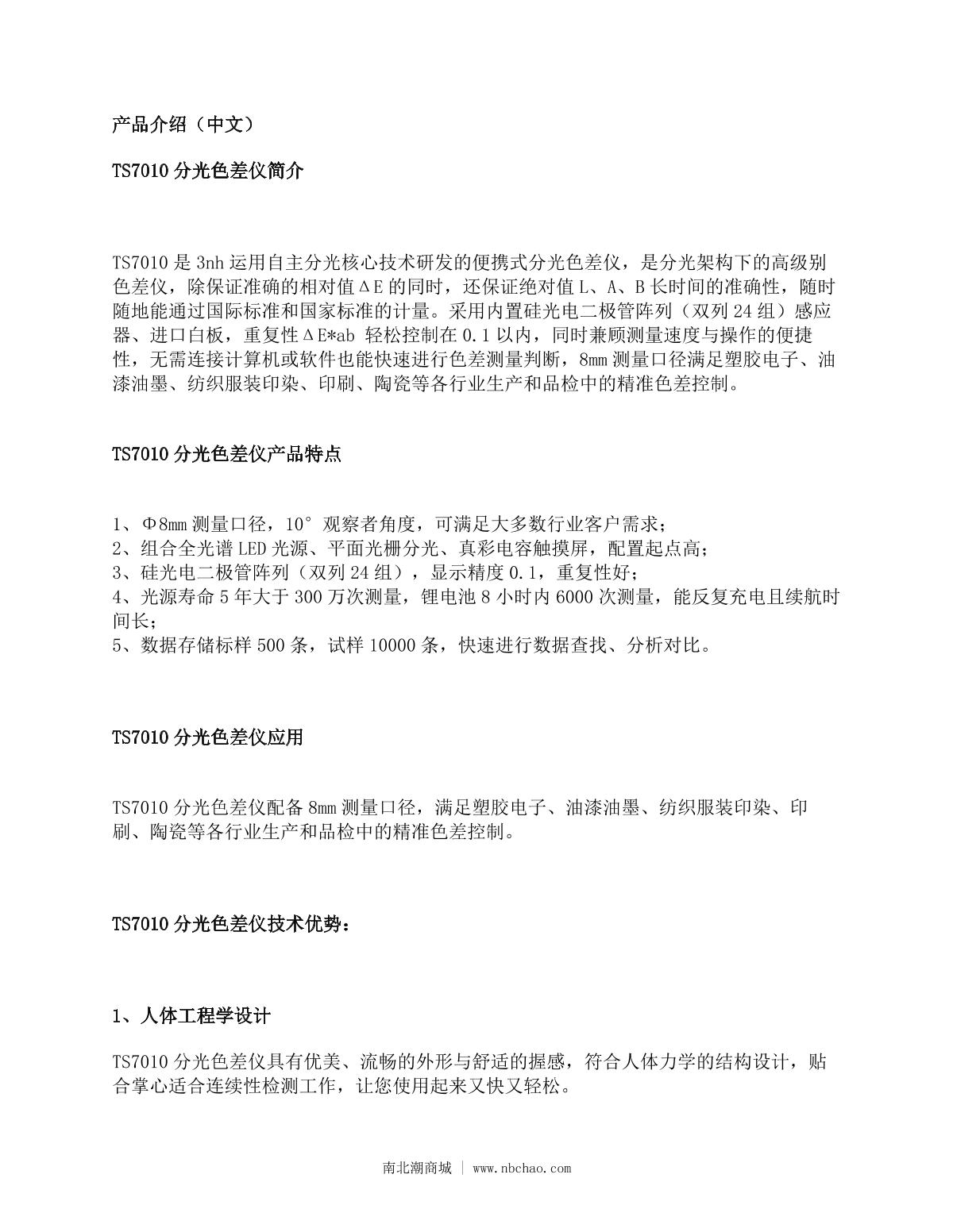 产品介绍（中文）

TS7010 分光色差仪简介

TS7010 是 3nh 运用自主分光核心技术研发的便携式分光色差仪，是分光架构下的高级别色差仪，除保证准确的相对值ΔE 的同时，还保证绝对值 L、A、B 长时间的准确性，随时随地能通过国际标准和国家标准的计量。采用内置硅光电二极管阵列（双列 24 组）感应器、进口白板，重复性ΔE*ab 轻松控制在 0.1 以内，同时兼顾测量速度与操作的便捷性，无需连接计算机或软件也能快速进行色差测量判断，8mm 测量口径满足塑胶电子、油漆油墨、纺织服装印染、印刷、陶瓷等各行业生产和品检中的精准色差控制。

TS7010 分光色差仪产品特点

1、Φ8mm 测量口径，10° 观察者角度，可满足大多数行业客户需求；
2、组合全光谱 LED 光源、平面光栅分光、真彩电容触摸屏，配置起点高；
3、硅光电二极管阵列（双列 24 组），显示精度 0.1，重复性好；
4、光源寿命 5 年大于 300 万次测量，锂电池 8 小时内 6000 次测量，能反复充电且续航时间长；
5、数据存储标样 500 条，试样 10000 条，快速进行数据查找、分析对比。

TS7010 分光色差仪应用

TS7010 分光色差仪配备 8mm 测量口径，满足塑胶电子、油漆油墨、纺织服装印染、印刷、陶瓷等各行业生产和品检中的精准色差控制。

TS7010 分光色差仪技术优势：

1、人体工程学设计

TS7010 分光色差仪具有优美、流畅的外形与舒适的握感，符合人体力学的结构设计，贴合掌心适合连续性检测工作，让您使用起来又快又轻松。

南北潮商城 | www.nbchao.com